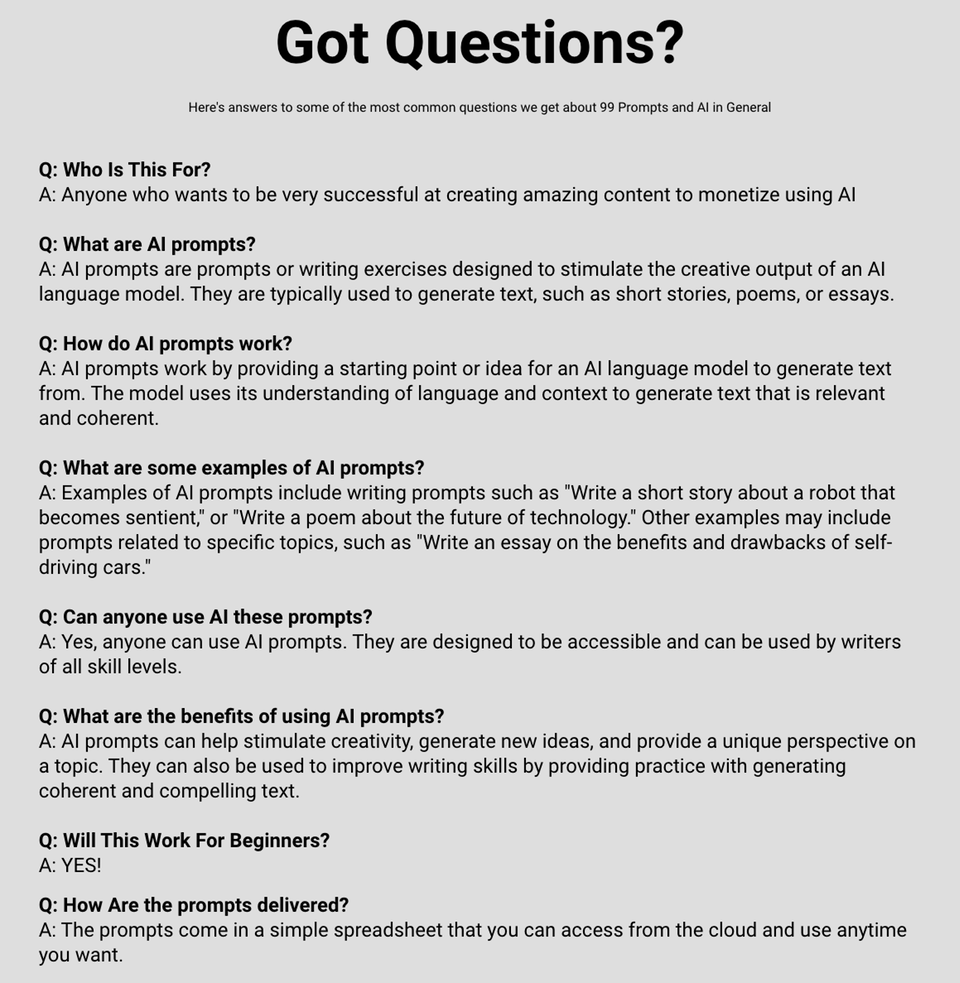 Got Questions?

Here's answers to some of the most common questions we get about 99 Prompts and AI in General

Q: Who Is This For?
A: Anyone who wants to be very successful at creating amazing content to monetize using AI

Q: What are AI prompts?
A: AI prompts are prompts or writing exercises designed to stimulate the creative output of an AI language model. They are typically used to generate text, such as short stories, poems, or essays.

Q: How do AI prompts work?
A: AI prompts work by providing a starting point or idea for an AI language model to generate text from. The model uses its understanding of language and context to generate text that is relevant and coherent.

Q: What are some examples of AI prompts?
A: Examples of AI prompts include writing prompts such as "Write a short story about a robot that becomes sentient," or "Write a poem about the future of technology." Other examples may include prompts related to specific topics, such as "Write an essay on the benefits and drawbacks of self-driving cars."

Q: Can anyone use AI these prompts?
A: Yes, anyone can use AI prompts. They are designed to be accessible and can be used by writers of all skill levels.

Q: What are the benefits of using AI prompts?
A: AI prompts can help stimulate creativity, generate new ideas, and provide a unique perspective on a topic. They can also be used to improve writing skills by providing practice with generating coherent and compelling text.

Q: Will This Work For Beginners?
A: YES!

Q: How Are the prompts delivered?
A: The prompts come in a simple spreadsheet that you can access from the cloud and use anytime you want.